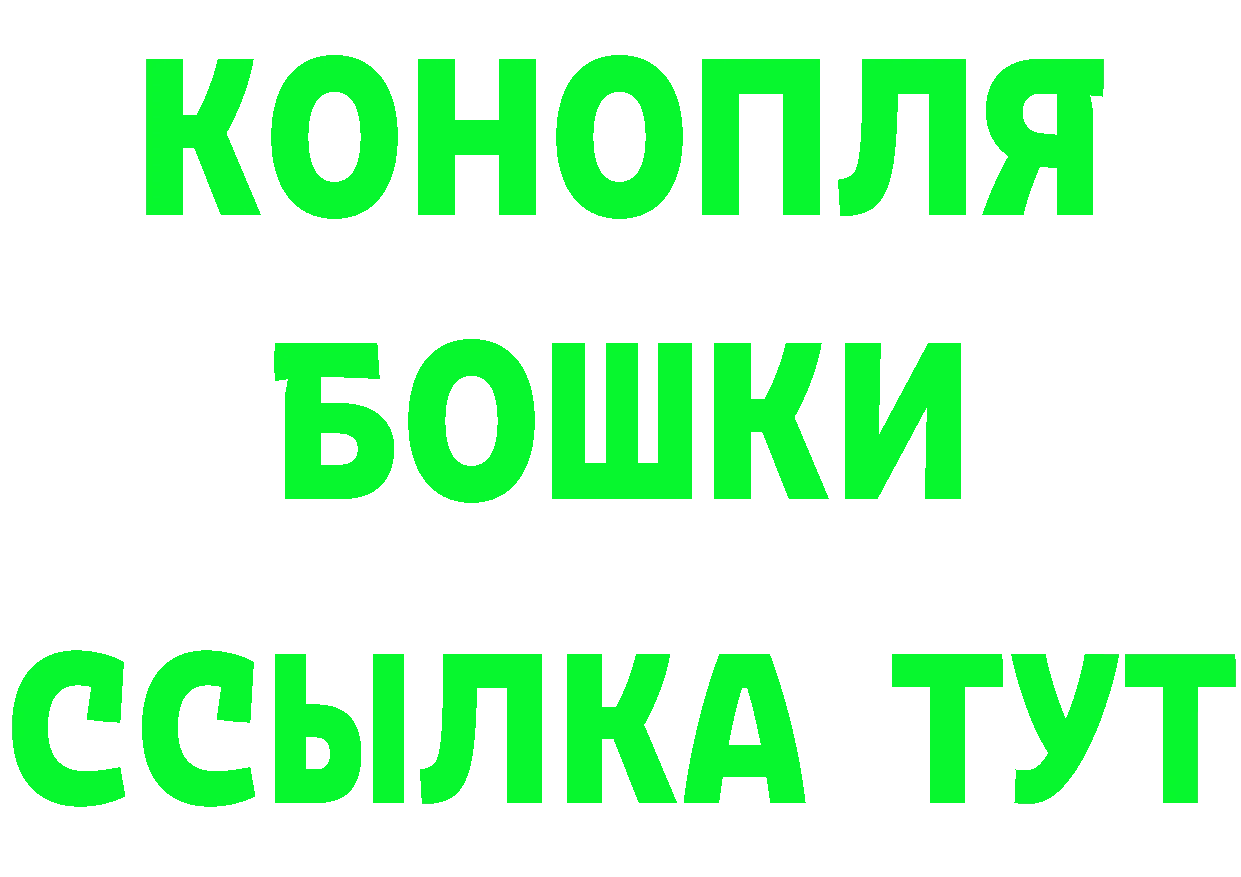 КОНОПЛЯ
БОШКИ
ССЫЛКА ТУТ